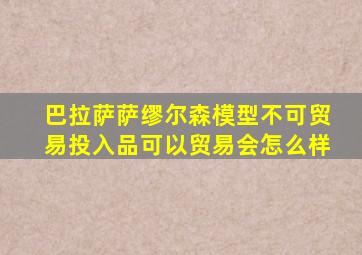 巴拉萨萨缪尔森模型不可贸易投入品可以贸易会怎么样